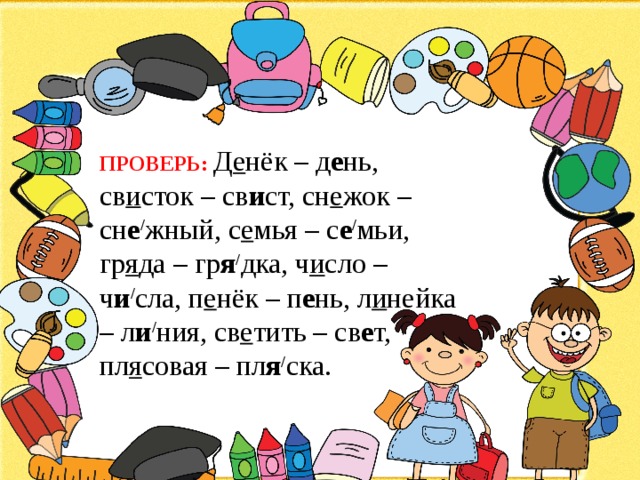 ПРОВЕРЬ: Денёк – день, свисток – свист, снежок – сне/жный, семья – се/мьи, гряда – гря/дка, число – чи/сла, пенёк – пень, линейка – ли/ния, светить – свет, плясовая – пля/ска.